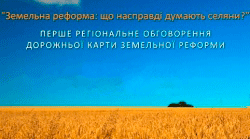 "Земельна реформа: що насправді думають селяни?"

ПЕРШЕ РЕГІОНАЛЬНЕ ОБГОВОРЕННЯ ДОРОЖНЬОЇ КАРТИ ЗЕМЕЛЬНОЇ РЕФОРМИ